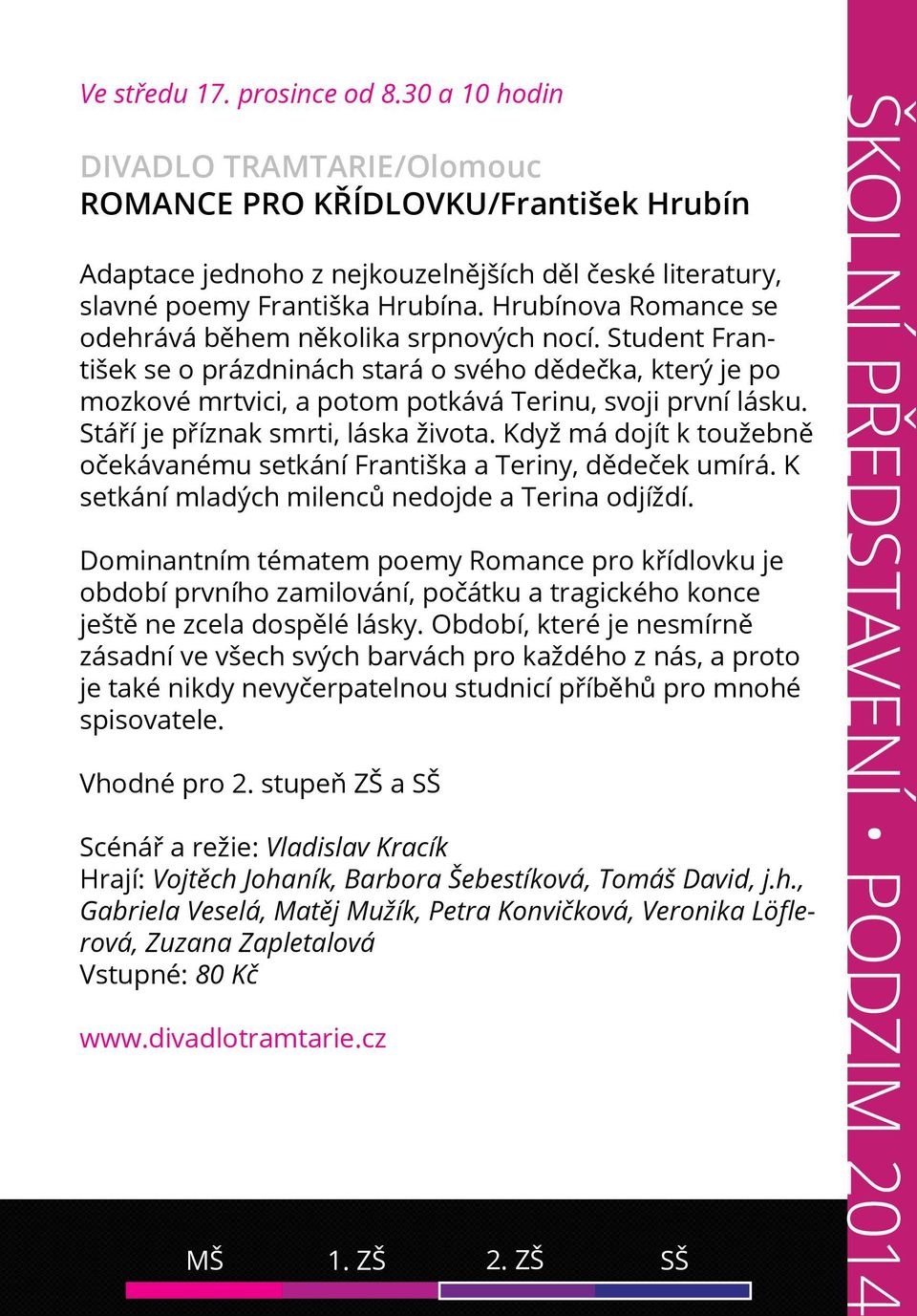 Ve středu 17. prosince od 8.30 a 10 hodin

DIVADLO TRAMTARIE/Olomouc
ROMANCE PRO KŘÍDLOVKU/František Hrubín

Adaptace jednoho z nejkouzelnějších děl české literatury, slavné poemy Františka Hrubína. Hrubínova Romance se odehrává během několika srpnových nocí. Student František se o prázdninách stará o svého dědečka, který je po mozkové mrtvici, a potom potkává Terinu, svoji první lásku. Stáří je příznak smrti, láska života. Když má dojít k toužebně očekávanému setkání Františka a Teriny, dědeček umírá. K setkání mladých milenců nedojde a Terina odjíždí.

Dominantním tématem poemy Romance pro křídlovku je období prvního zamilování, počátku a tragického konce ještě ne zcela dospělé lásky. Období, které je nesmírně zásadní ve všech svých barvách pro každého z nás, a proto je také nikdy nevyčerpatelnou studnicí příběhů pro mnohé spisovatele.

Vhodné pro 2. stupeň ZŠ a SŠ

Scénář a režie: Vladislav Kracík
Hrají: Vojtěch Johaník, Barbora Šebestíková, Tomáš David, j.h., Gabriela Veselá, Matěj Mužík, Petra Konvičková, Veronika Löflerová, Zuzana Zapletalová
Vstupné: 80 Kč

www.divadlotramtarie.cz

MŠ 1. ZŠ 2. ZŠ SŠ

ŠKOLNÍ PŘEDSTAVENÍ • PODZIM 2014